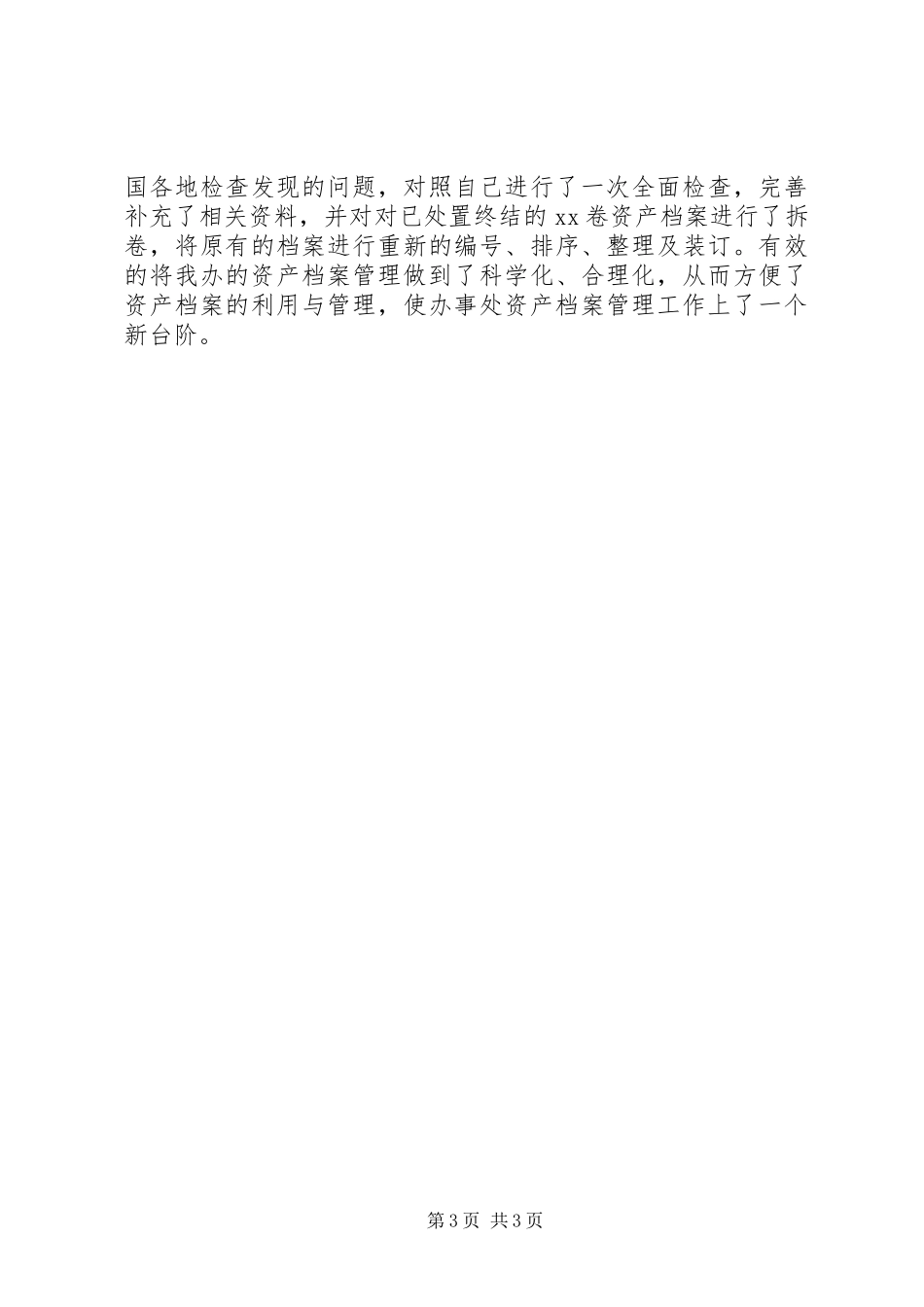 国各地检查发现的问题，对照自己进行了一次全面检查，完善补充了相关资料，并对对已处置终结的xx卷资产档案进行了拆卷，将原有的档案进行重新的编号、排序、整理及装订。有效的将我办的资产档案管理做到了科学化、合理化，从而方便了资产档案的利用与管理，使办事处资产档案管理工作上了一个新台阶。

第3页 共3页